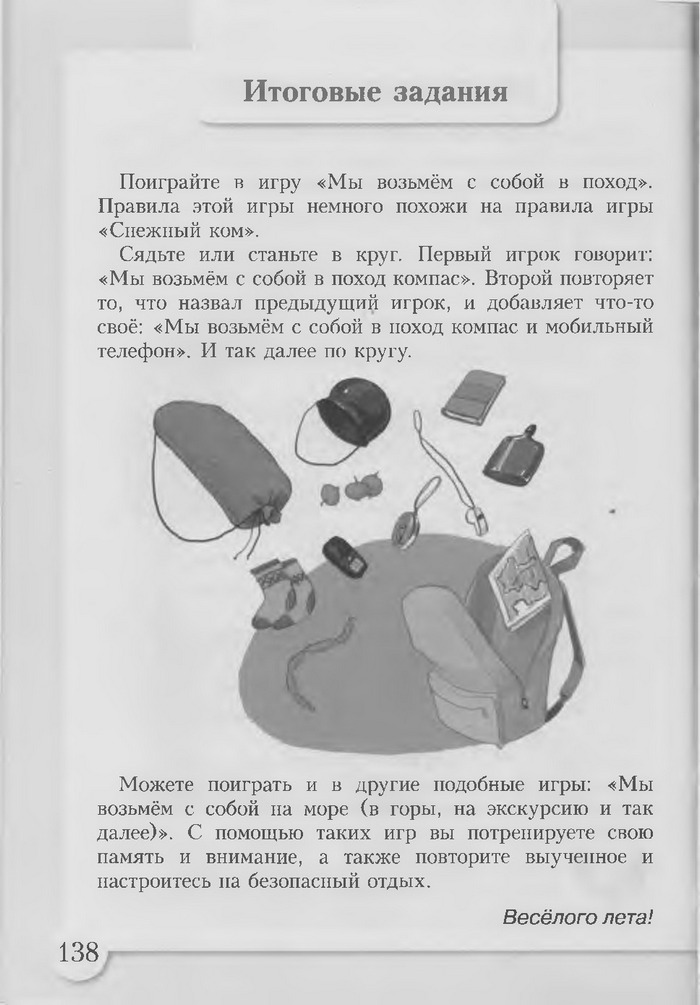 Итоговые задания

Поиграйте в игру «Мы возьмём с собой в поход». Правила этой игры немного похожи на правила игры «Снежный ком».

Сядьте или станьте в круг. Первый игрок говорит: «Мы возьмём с собой в поход компас». Второй повторяет то, что назвал предыдущий игрок, и добавляет что-то своё: «Мы возьмём с собой в поход компас и мобильный телефон». И так далее по кругу.

Можете поиграть и в другие подобные игры: «Мы возьмём с собой на море (в горы, на экскурсию и так далее)». С помощью таких игр вы потренируете свою память и внимание, а также повторите выученное и настроитесь на безопасный отдых.

Весёлого лета!

138